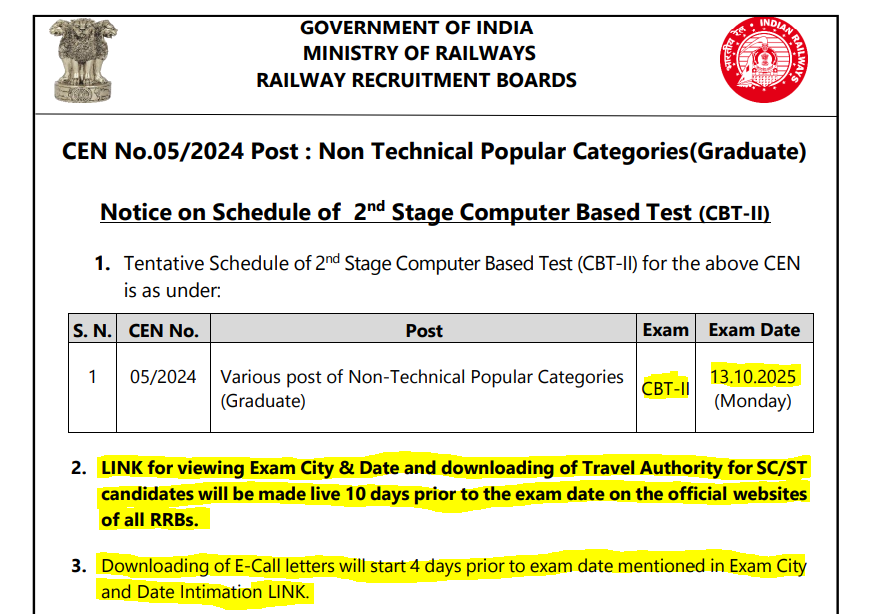 GOVERNMENT OF INDIA
MINISTRY OF RAILWAYS
RAILWAY RECRUITMENT BOARDS

भारतीय रेल INDIAN RAILWAYS

CEN No.05/2024 Post : Non Technical Popular Categories(Graduate)

Notice on Schedule of $2^{nd}$ Stage Computer Based Test (CBT-II)

1. Tentative Schedule of $2^{nd}$ Stage Computer Based Test (CBT-II) for the above CEN is as under:

| S. N. | CEN No. | Post | Exam | Exam Date |
|---|---|---|---|---|
| 1 | 05/2024 | Various post of Non-Technical Popular Categories (Graduate) | CBT-II | 13.10.2025 (Monday) |

2. LINK for viewing Exam City & Date and downloading of Travel Authority for SC/ST candidates will be made live 10 days prior to the exam date on the official websites of all RRBs.

3. Downloading of E-Call letters will start 4 days prior to exam date mentioned in Exam City and Date Intimation LINK.